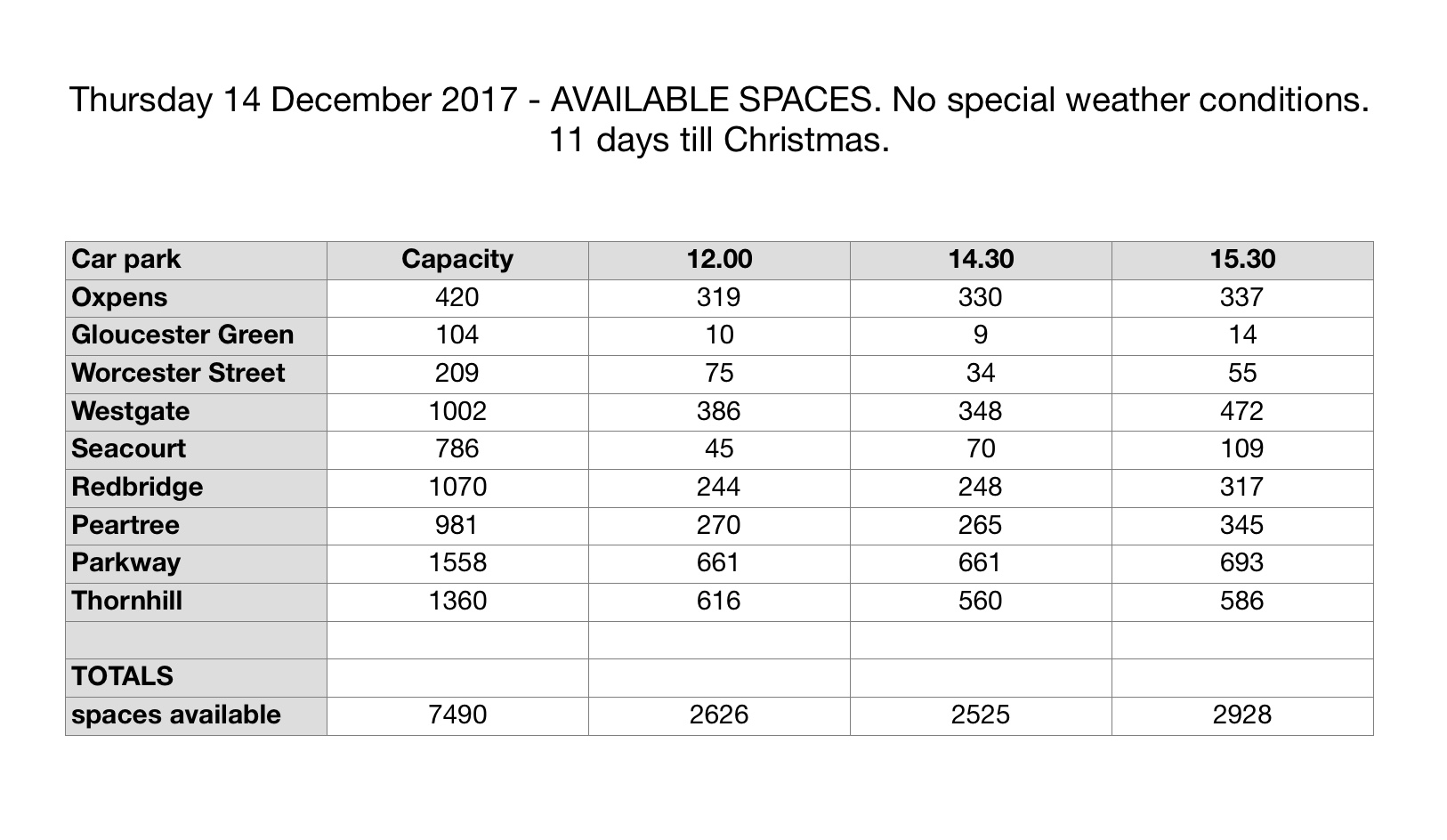 Thursday 14 December 2017 - AVAILABLE SPACES. No special weather conditions. 11 days till Christmas.

| Car park | Capacity | 12.00 | 14.30 | 15.30 |
|---|---|---|---|---|
| Oxpens | 420 | 319 | 330 | 337 |
| Gloucester Green | 104 | 10 | 9 | 14 |
| Worcester Street | 209 | 75 | 34 | 55 |
| Westgate | 1002 | 386 | 348 | 472 |
| Seacourt | 786 | 45 | 70 | 109 |
| Redbridge | 1070 | 244 | 248 | 317 |
| Peartree | 981 | 270 | 265 | 345 |
| Parkway | 1558 | 661 | 661 | 693 |
| Thornhill | 1360 | 616 | 560 | 586 |
| | | | | |
| TOTALS | | | | |
| spaces available | 7490 | 2626 | 2525 | 2928 |